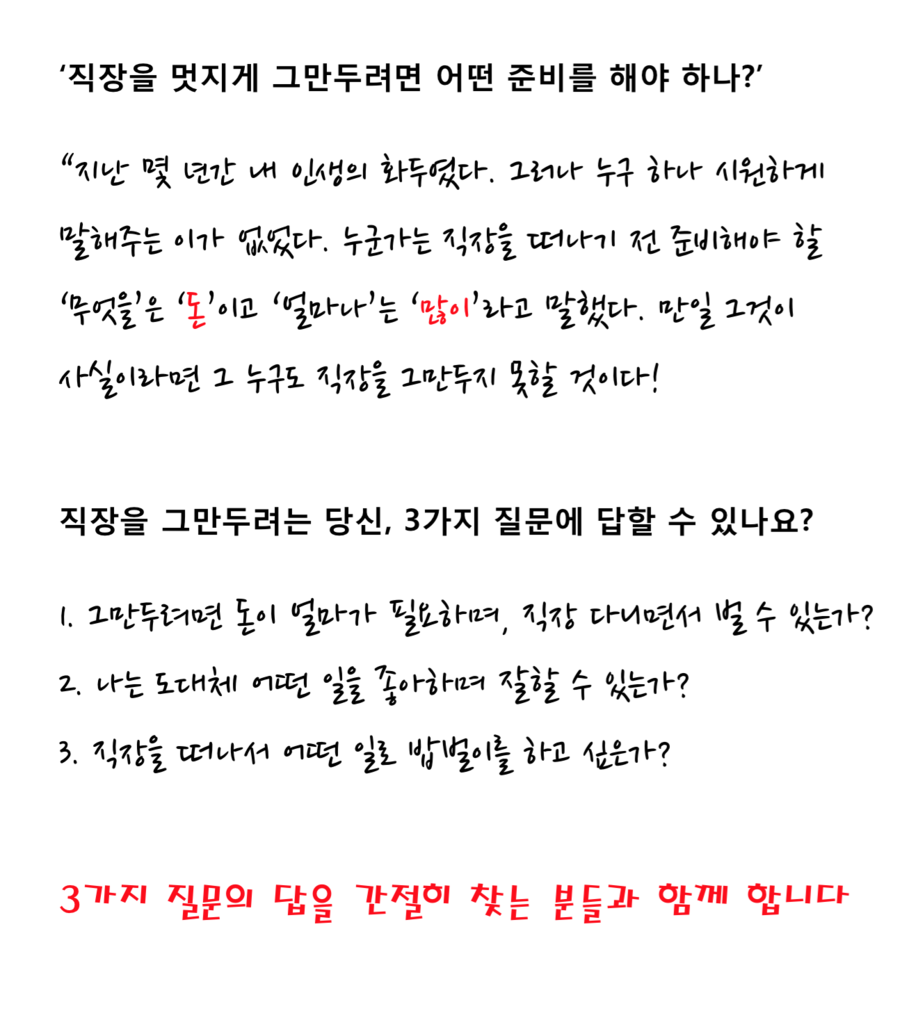 '직장을 멋지게 그만두려면 어떤 준비를 해야 하나?'

"지난 몇 년간 내 인생의 화두였다. 그러나 누구 하나 시원하게 말해주는 이가 없었다. 누군가는 직장을 떠나기 전 준비해야 할 '무엇을'은 '돈'이고 '얼마나'는 '많이'라고 말했다. 만일 그것이 사실이라면 그 누구도 직장을 그만두지 못할 것이다!

직장을 그만두려는 당신, 3가지 질문에 답할 수 있나요?

1. 그만두려면 돈이 얼마가 필요하며, 직장 다니면서 벌 수 있는가?

2. 나는 도대체 어떤 일을 좋아하며 잘할 수 있는가?

3. 직장을 떠나서 어떤 일로 밥벌이를 하고 싶은가?

3가지 질문의 답을 간절히 찾는 분들과 함께 합니다